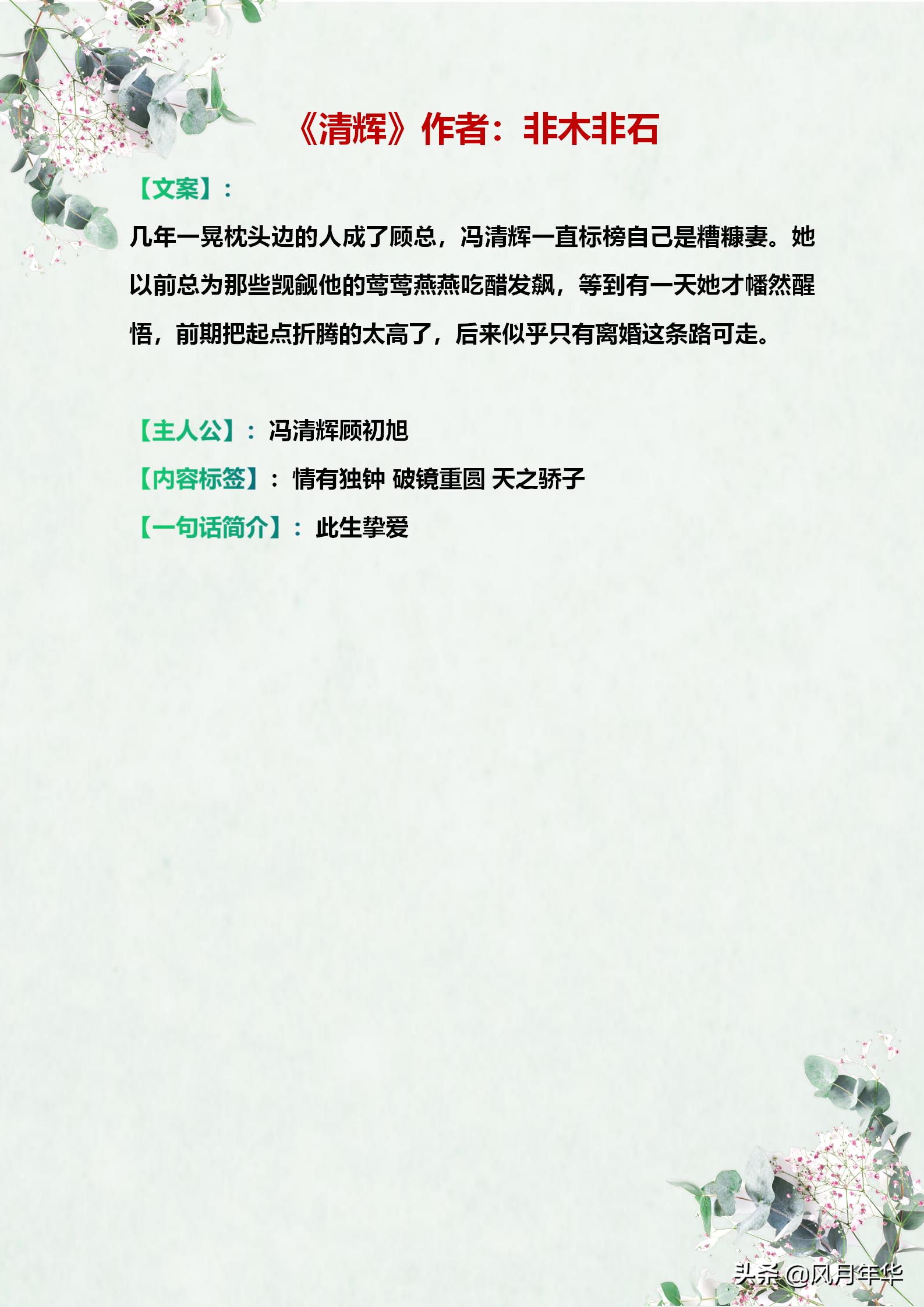 《清辉》作者：非木非石

【文案】：

几年一晃枕头边的人成了顾总，冯清辉一直标榜自己是糟糠妻。她以前总为那些觊觎他的莺莺燕燕吃醋发飙，等到有一天她才幡然醒悟，前期把起点折腾的太高了，后来似乎只有离婚这条路可走。

【主人公】：冯清辉顾初旭

【内容标签】：情有独钟 破镜重圆 天之骄子

【一句话简介】：此生挚爱

头条@风月年华